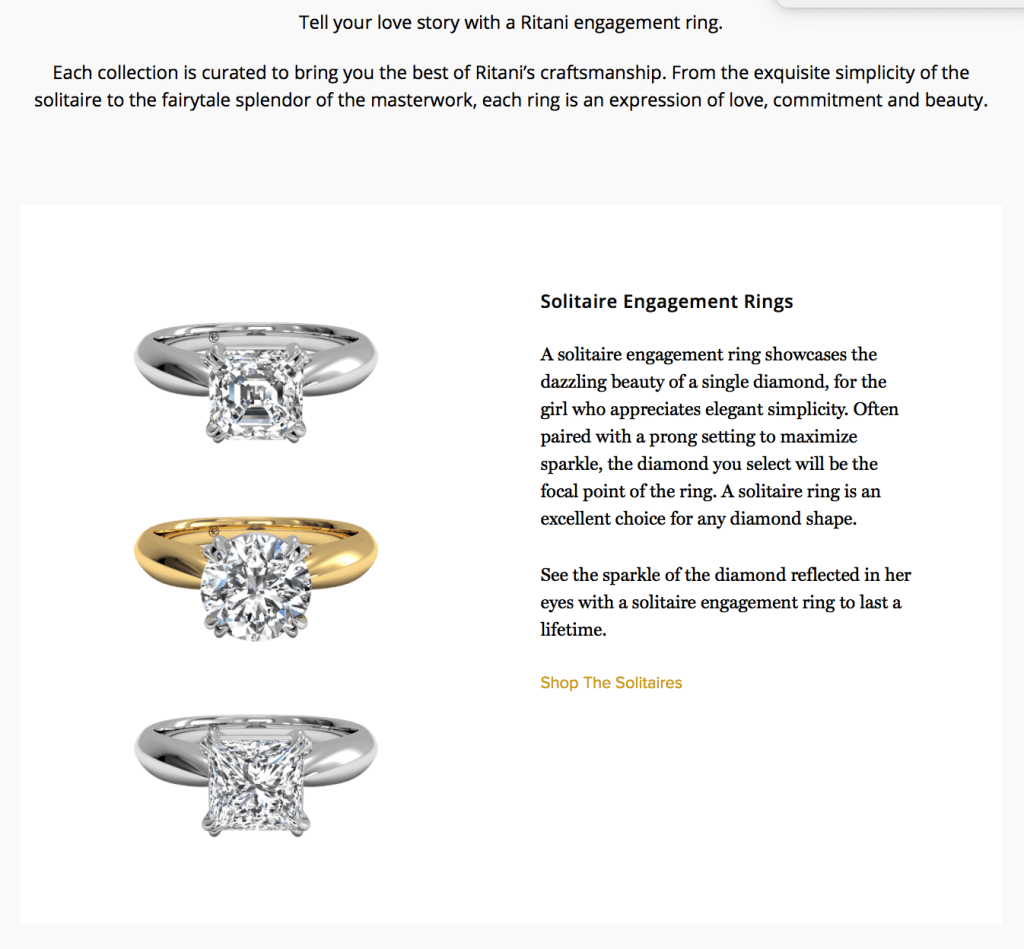 Tell your love story with a Ritani engagement ring.

Each collection is curated to bring you the best of Ritani's craftsmanship. From the exquisite simplicity of the solitaire to the fairytale splendor of the masterwork, each ring is an expression of love, commitment and beauty.

Solitaire Engagement Rings

A solitaire engagement ring showcases the dazzling beauty of a single diamond, for the girl who appreciates elegant simplicity. Often paired with a prong setting to maximize sparkle, the diamond you select will be the focal point of the ring. A solitaire ring is an excellent choice for any diamond shape.

See the sparkle of the diamond reflected in her eyes with a solitaire engagement ring to last a lifetime.

Shop The Solitaires